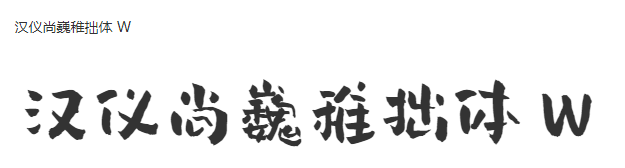 汉仪尚巍稚拙体 W

汉仪尚巍稚拙体 W